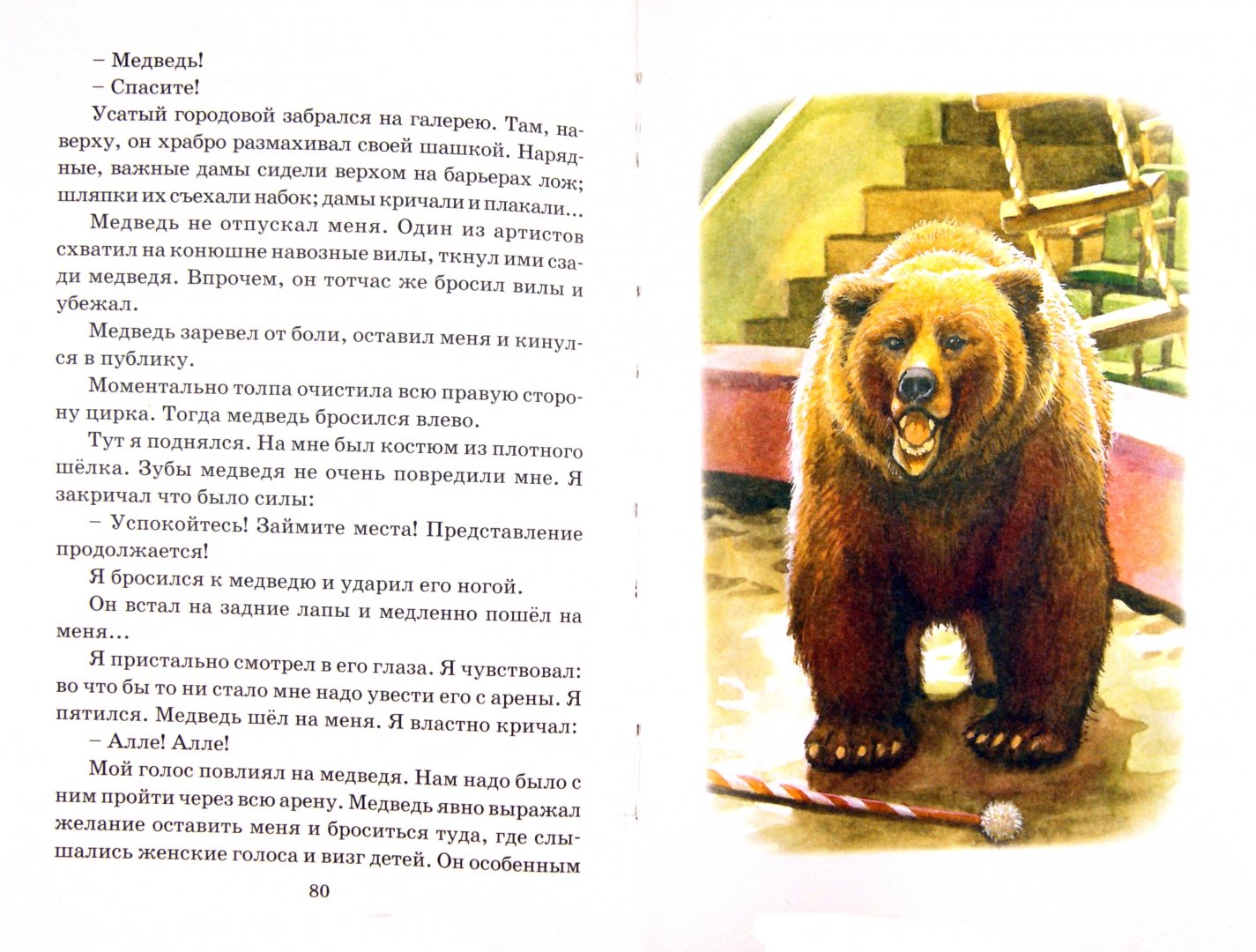 – Медведь!

– Спасите!

Усатый городовой забрался на галерею. Там, наверху, он храбро размахивал своей шашкой. Нарядные, важные дамы сидели верхом на барьерах лож; шляпки их съехали набок; дамы кричали и плакали...

Медведь не отпускал меня. Один из артистов схватил на конюшне навозные вилы, ткнул ими сзади медведя. Впрочем, он тотчас же бросил вилы и убежал.

Медведь заревел от боли, оставил меня и кинулся в публику.

Моментально толпа очистила всю правую сторону цирка. Тогда медведь бросился влево.

Тут я поднялся. На мне был костюм из плотного шёлка. Зубы медведя не очень повредили мне. Я закричал что было силы:

– Успокойтесь! Займите места! Представление продолжается!

Я бросился к медведю и ударил его ногой.

Он встал на задние лапы и медленно пошёл на меня...

Я пристально смотрел в его глаза. Я чувствовал: во что бы то ни стало мне надо увести его с арены. Я пятился. Медведь шёл на меня. Я властно кричал:

– Алле! Алле!

Мой голос повлиял на медведя. Нам надо было с ним пройти через всю арену. Медведь явно выражал желание оставить меня и броситься туда, где слышались женские голоса и визг детей. Он особенным

80